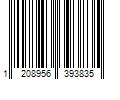 1 208956 393835